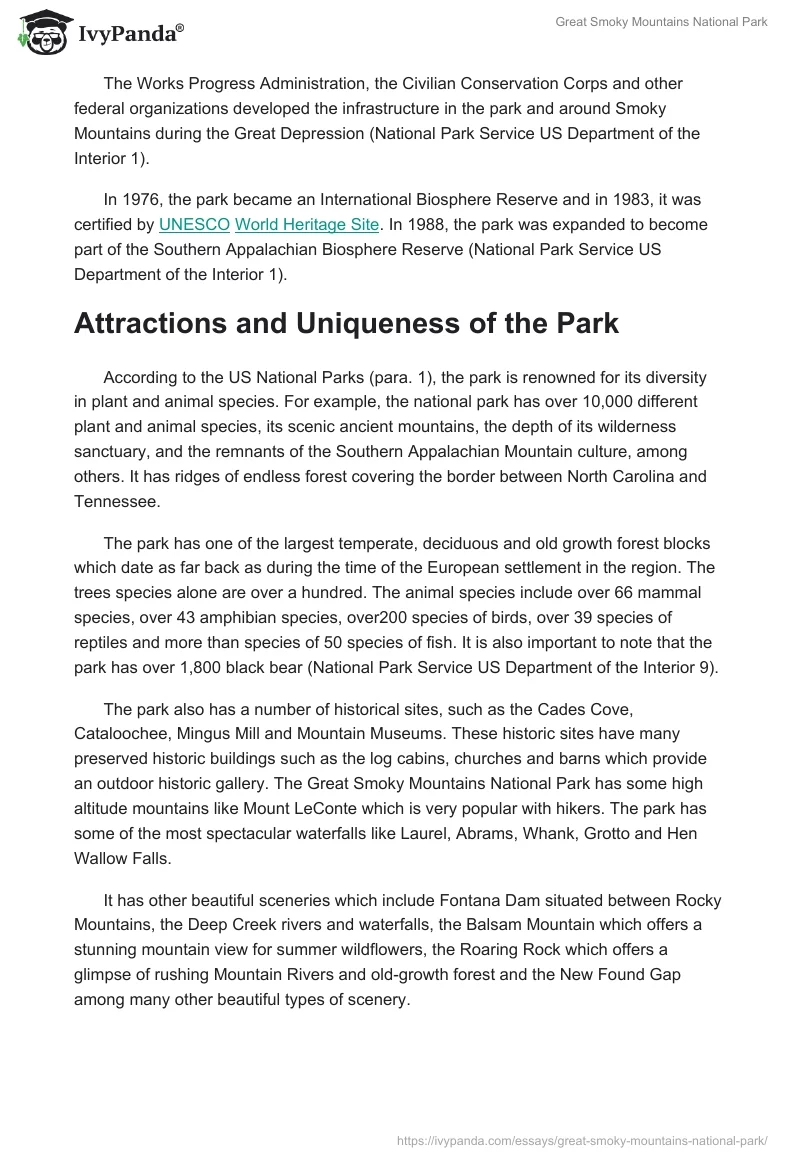 IvyPanda®

Great Smoky Mountains National Park

The Works Progress Administration, the Civilian Conservation Corps and other federal organizations developed the infrastructure in the park and around Smoky Mountains during the Great Depression (National Park Service US Department of the Interior 1).

In 1976, the park became an International Biosphere Reserve and in 1983, it was certified by UNESCO World Heritage Site. In 1988, the park was expanded to become part of the Southern Appalachian Biosphere Reserve (National Park Service US Department of the Interior 1).

Attractions and Uniqueness of the Park

According to the US National Parks (para. 1), the park is renowned for its diversity in plant and animal species. For example, the national park has over 10,000 different plant and animal species, its scenic ancient mountains, the depth of its wilderness sanctuary, and the remnants of the Southern Appalachian Mountain culture, among others. It has ridges of endless forest covering the border between North Carolina and Tennessee.

The park has one of the largest temperate, deciduous and old growth forest blocks which date as far back as during the time of the European settlement in the region. The trees species alone are over a hundred. The animal species include over 66 mammal species, over 43 amphibian species, over200 species of birds, over 39 species of reptiles and more than species of 50 species of fish. It is also important to note that the park has over 1,800 black bear (National Park Service US Department of the Interior 9).

The park also has a number of historical sites, such as the Cades Cove, Cataloochee, Mingus Mill and Mountain Museums. These historic sites have many preserved historic buildings such as the log cabins, churches and barns which provide an outdoor historic gallery. The Great Smoky Mountains National Park has some high altitude mountains like Mount LeConte which is very popular with hikers. The park has some of the most spectacular waterfalls like Laurel, Abrams, Whank, Grotto and Hen Wallow Falls.

It has other beautiful sceneries which include Fontana Dam situated between Rocky Mountains, the Deep Creek rivers and waterfalls, the Balsam Mountain which offers a stunning mountain view for summer wildflowers, the Roaring Rock which offers a glimpse of rushing Mountain Rivers and old-growth forest and the New Found Gap among many other beautiful types of scenery.

https://ivypanda.com/essays/great-smoky-mountains-national-park/